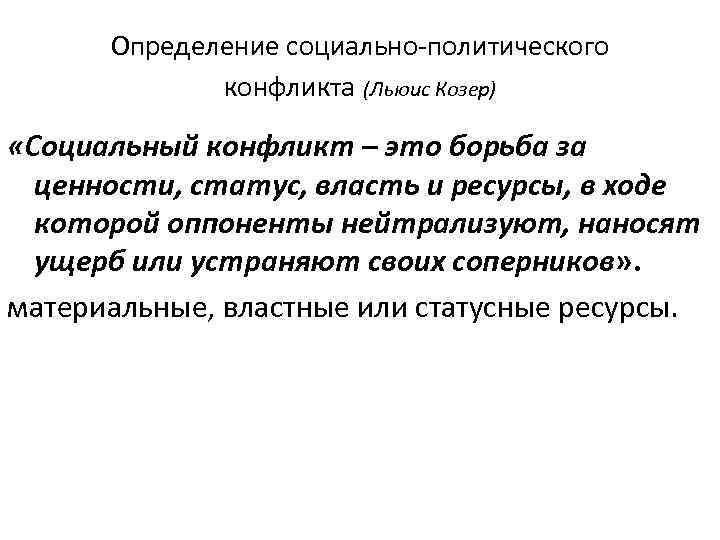 Определение социально-политического конфликта (Льюис Козер)

«Социальный конфликт – это борьба за ценности, статус, власть и ресурсы, в ходе которой оппоненты нейтрализуют, наносят ущерб или устраняют своих соперников».

материальные, властные или статусные ресурсы.